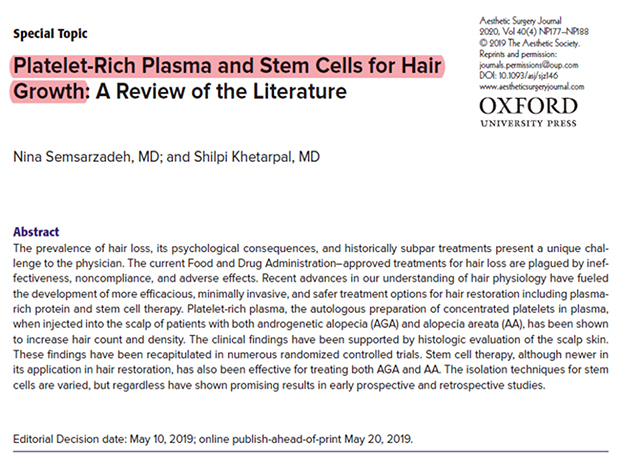 Special Topic

Platelet-Rich Plasma and Stem Cells for Hair Growth: A Review of the Literature

Aesthetic Surgery Journal
2020, Vol 40(4) NP177–NP188
© 2019 The Aesthetic Society.
Reprints and permission:
journals.permissions@oup.com
DOI: 10.1093/asj/sjz146
www.aestheticsurgeryjournal.com

OXFORD
UNIVERSITY PRESS

Nina Semsarzadeh, MD; and Shilpi Khetarpal, MD

Abstract
The prevalence of hair loss, its psychological consequences, and historically subpar treatments present a unique challenge to the physician. The current Food and Drug Administration–approved treatments for hair loss are plagued by ineffectiveness, noncompliance, and adverse effects. Recent advances in our understanding of hair physiology have fueled the development of more efficacious, minimally invasive, and safer treatment options for hair restoration including plasma-rich protein and stem cell therapy. Platelet-rich plasma, the autologous preparation of concentrated platelets in plasma, when injected into the scalp of patients with both androgenetic alopecia (AGA) and alopecia areata (AA), has been shown to increase hair count and density. The clinical findings have been supported by histologic evaluation of the scalp skin. These findings have been recapitulated in numerous randomized controlled trials. Stem cell therapy, although newer in its application in hair restoration, has also been effective for treating both AGA and AA. The isolation techniques for stem cells are varied, but regardless have shown promising results in early prospective and retrospective studies.

Editorial Decision date: May 10, 2019; online publish-ahead-of-print May 20, 2019.